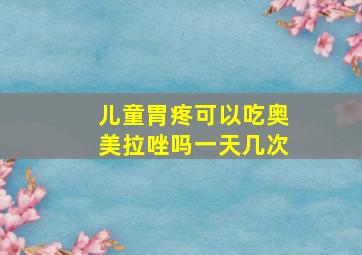 儿童胃疼可以吃奥美拉唑吗一天几次